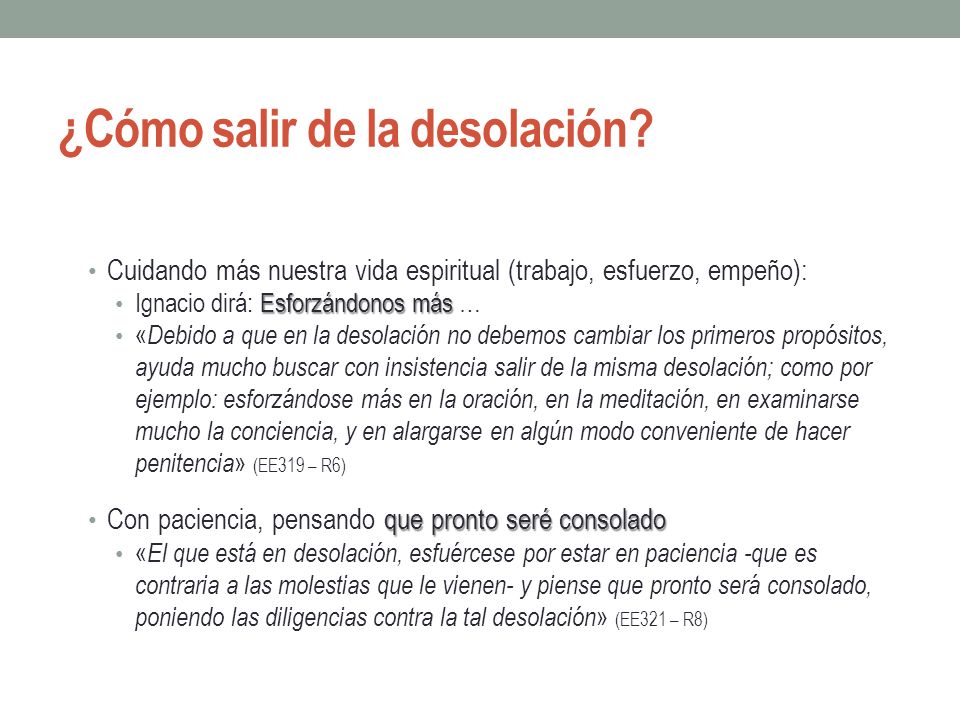 ¿Cómo salir de la desolación?

• Cuidando más nuestra vida espiritual (trabajo, esfuerzo, empeño):
  • Ignacio dirá: Esforzándonos más …
  • «Debido a que en la desolación no debemos cambiar los primeros propósitos, ayuda mucho buscar con insistencia salir de la misma desolación; como por ejemplo: esforzándose más en la oración, en la meditación, en examinarse mucho la conciencia, y en alargarse en algún modo conveniente de hacer penitencia» (EE319 – R6)

• Con paciencia, pensando que pronto seré consolado
  • «El que está en desolación, esfuércese por estar en paciencia -que es contraria a las molestias que le vienen- y piense que pronto será consolado, poniendo las diligencias contra la tal desolación» (EE321 – R8)